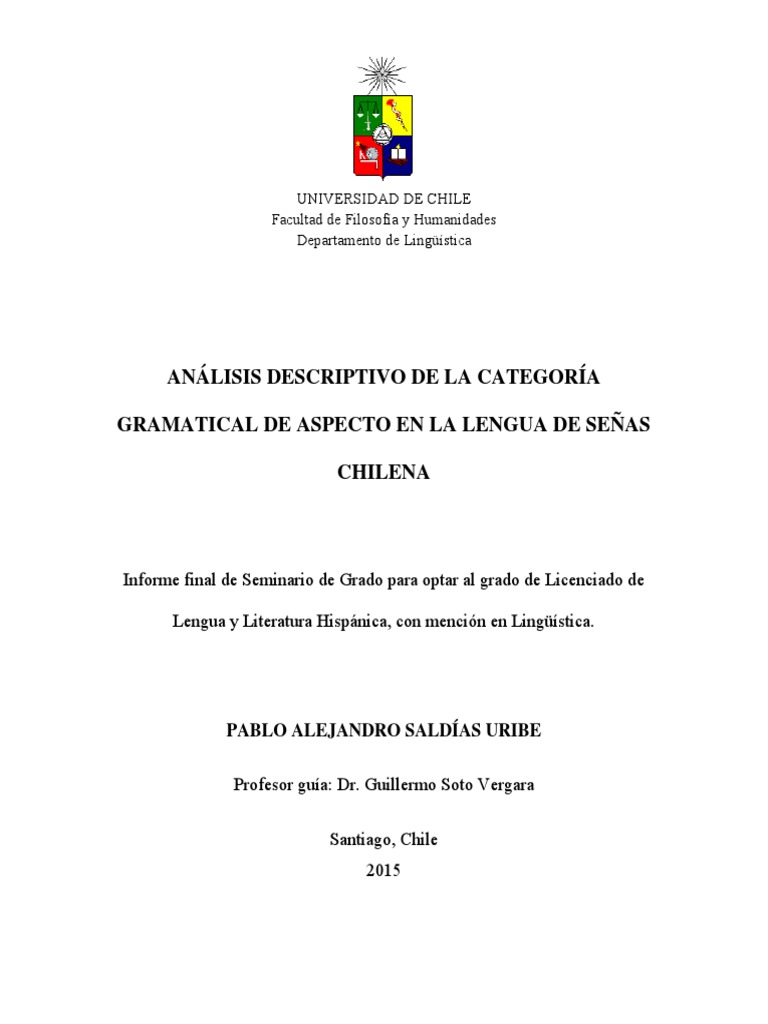 UNIVERSIDAD DE CHILE
Facultad de Filosofía y Humanidades
Departamento de Lingüística

ANÁLISIS DESCRIPTIVO DE LA CATEGORÍA GRAMATICAL DE ASPECTO EN LA LENGUA DE SEÑAS CHILENA

Informe final de Seminario de Grado para optar al grado de Licenciado de Lengua y Literatura Hispánica, con mención en Lingüística.

PABLO ALEJANDRO SALDÍAS URIBE

Profesor guía: Dr. Guillermo Soto Vergara

Santiago, Chile
2015